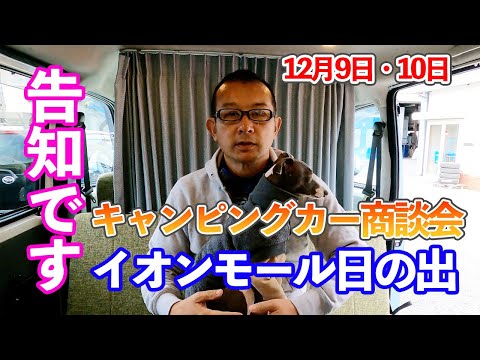 告知です

12月9日・10日

キャンピングカー商談会

イオンモール日の出